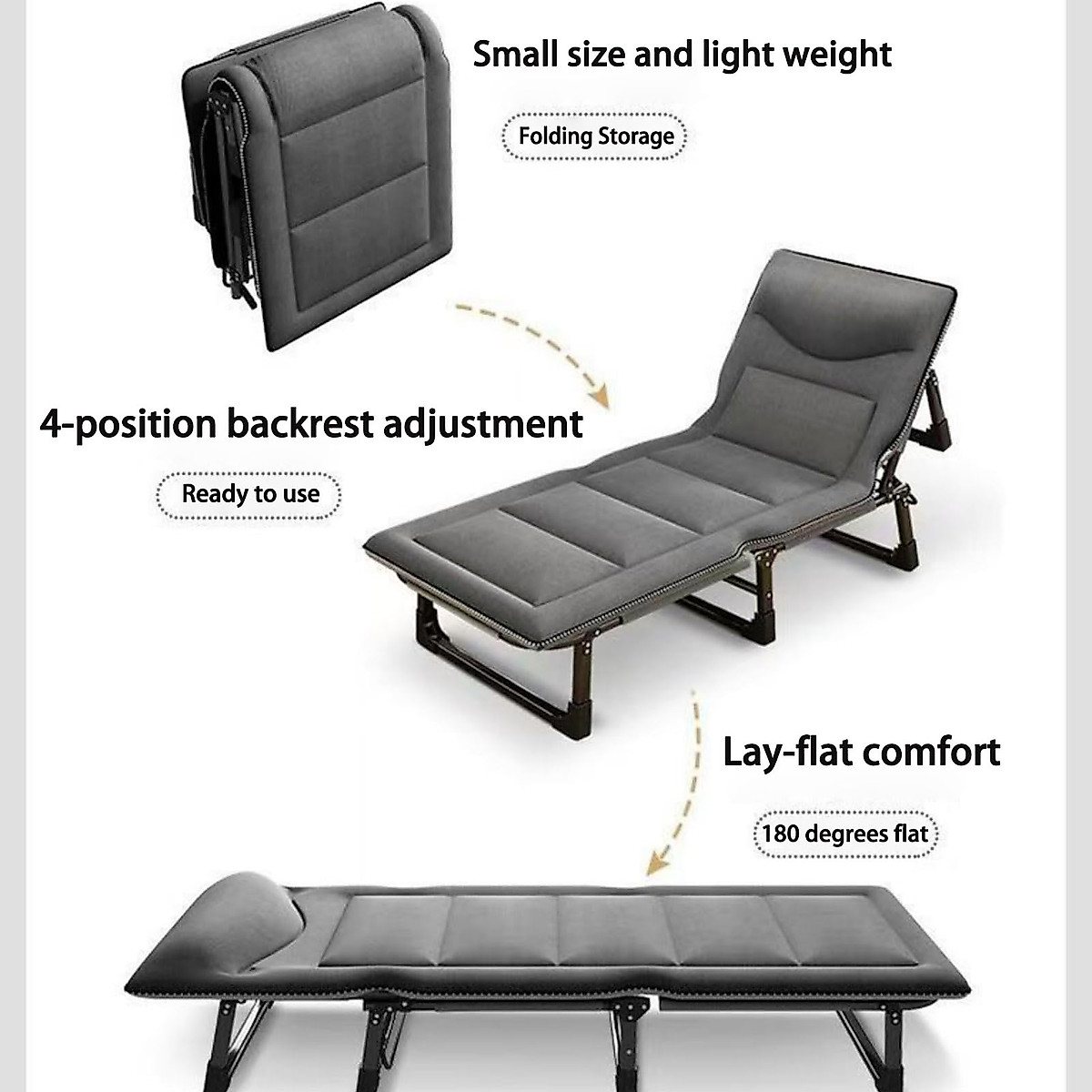 Small size and light weight

Folding Storage

4-position backrest adjustment

Ready to use

Lay-flat comfort

180 degrees flat